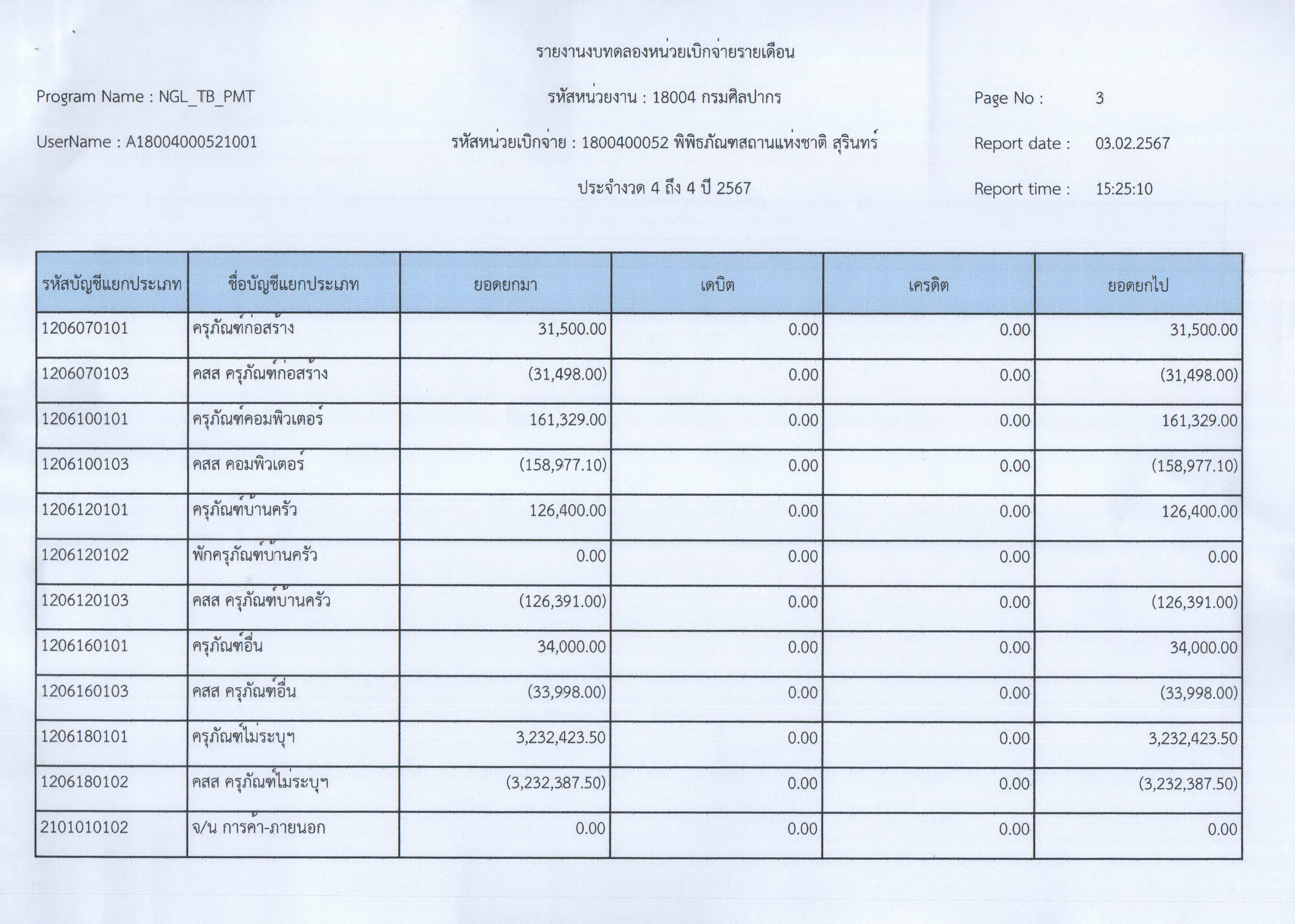 รายงานงบทดลองหน่วยเบิกจ่ายรายเดือน

Program Name : NGL_TB_PMT

รหัสหน่วยงาน : 18004 กรมศิลปากร

Page No : 3

UserName : A18004000521001

รหัสหน่วยเบิกจ่าย : 1800400052 พิพิธภัณฑสถานแห่งชาติ สุรินทร์

Report date : 03.02.2567

ประจำงวด 4 ถึง 4 ปี 2567

Report time : 15:25:10

| รหัสบัญชีแยกประเภท | ชื่อบัญชีแยกประเภท | ยอดยกมา | เดบิต | เครดิต | ยอดยกไป |
|---|---|---|---|---|---|
| 1206070101 | ครุภัณฑ์ก่อสร้าง | 31,500.00 | 0.00 | 0.00 | 31,500.00 |
| 1206070103 | คสส ครุภัณฑ์ก่อสร้าง | (31,498.00) | 0.00 | 0.00 | (31,498.00) |
| 1206100101 | ครุภัณฑ์คอมพิวเตอร์ | 161,329.00 | 0.00 | 0.00 | 161,329.00 |
| 1206100103 | คสส คอมพิวเตอร์ | (158,977.10) | 0.00 | 0.00 | (158,977.10) |
| 1206120101 | ครุภัณฑ์บ้านครัว | 126,400.00 | 0.00 | 0.00 | 126,400.00 |
| 1206120102 | พักครุภัณฑ์บ้านครัว | 0.00 | 0.00 | 0.00 | 0.00 |
| 1206120103 | คสส ครุภัณฑ์บ้านครัว | (126,391.00) | 0.00 | 0.00 | (126,391.00) |
| 1206160101 | ครุภัณฑ์อื่น | 34,000.00 | 0.00 | 0.00 | 34,000.00 |
| 1206160103 | คสส ครุภัณฑ์อื่น | (33,998.00) | 0.00 | 0.00 | (33,998.00) |
| 1206180101 | ครุภัณฑ์ไม่ระบุฯ | 3,232,423.50 | 0.00 | 0.00 | 3,232,423.50 |
| 1206180102 | คสส ครุภัณฑ์ไม่ระบุฯ | (3,232,387.50) | 0.00 | 0.00 | (3,232,387.50) |
| 2101010102 | จ/น การค้า-ภายนอก | 0.00 | 0.00 | 0.00 | 0.00 |